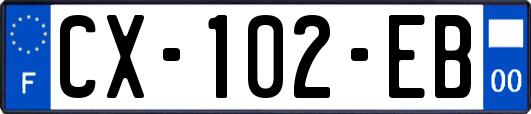 F
CX-102-EB
00